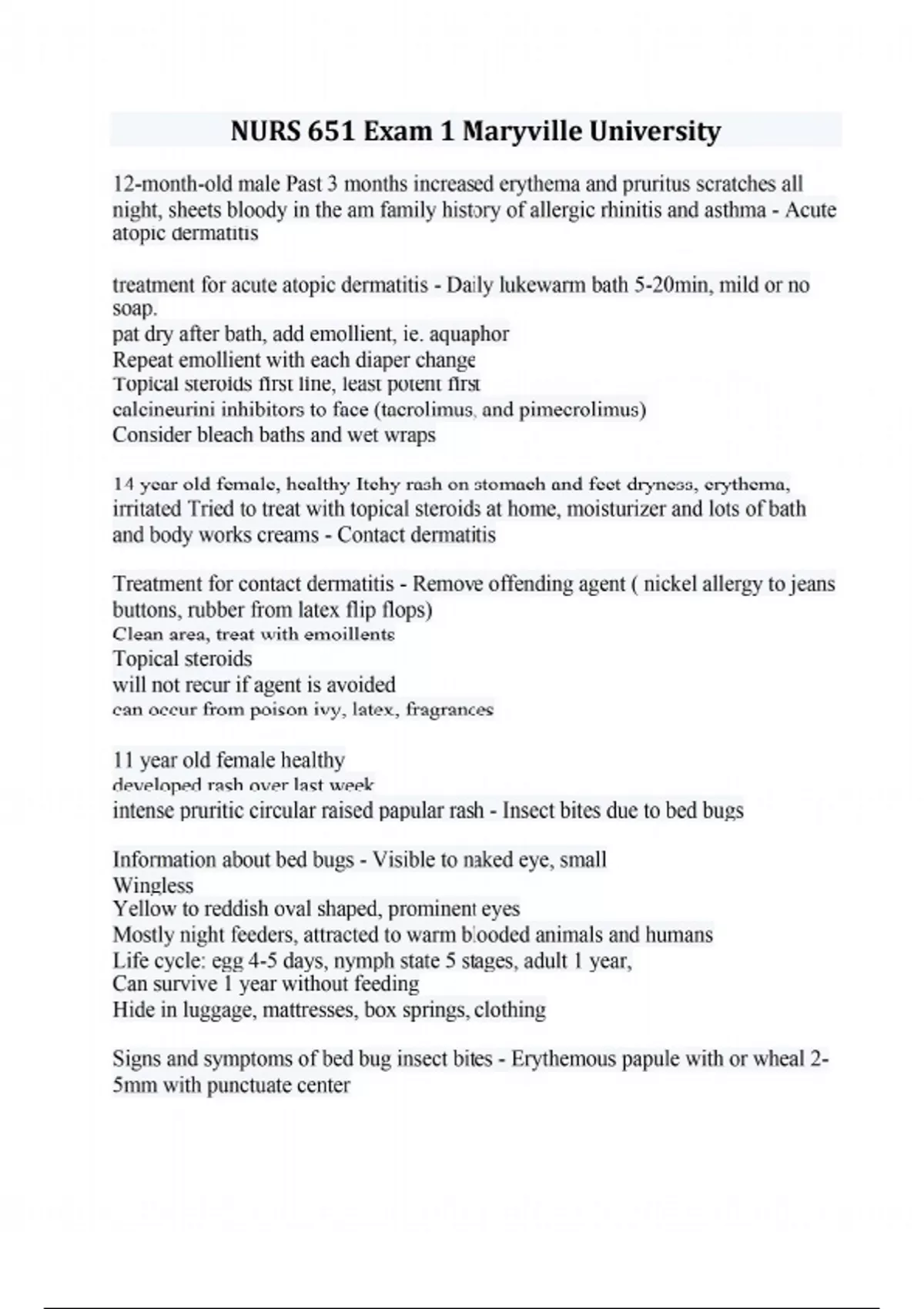 NURS 651 Exam 1 Maryville University

12-month-old male Past 3 months increased erythema and pruritus scratches all night, sheets bloody in the am family history of allergic rhinitis and asthma - Acute atopic dermatitis

treatment for acute atopic dermatitis - Daily lukewarm bath 5-20min, mild or no soap.
pat dry after bath, add emollient, ie. aquaphor
Repeat emollient with each diaper change
Topical steroids first line, least potent first
calcineurini inhibitors to face (tacrolimus, and pimecrolimus)
Consider bleach baths and wet wraps

14 year old female, healthy Itchy rash on stomach and feet dryness, erythema, irritated Tried to treat with topical steroids at home, moisturizer and lots of bath and body works creams - Contact dermatitis

Treatment for contact dermatitis - Remove offending agent ( nickel allergy to jeans buttons, rubber from latex flip flops)
Clean area, treat with emoillents
Topical steroids
will not recur if agent is avoided
can occur from poison ivy, latex, fragrances

11 year old female healthy
developed rash over last week
intense pruritic circular raised papular rash - Insect bites due to bed bugs

Information about bed bugs - Visible to naked eye, small
Wingless
Yellow to reddish oval shaped, prominent eyes
Mostly night feeders, attracted to warm blooded animals and humans
Life cycle: egg 4-5 days, nymph state 5 stages, adult 1 year,
Can survive 1 year without feeding
Hide in luggage, mattresses, box springs, clothing

Signs and symptoms of bed bug insect bites - Erythemous papule with or wheal 2-5mm with punctuate center